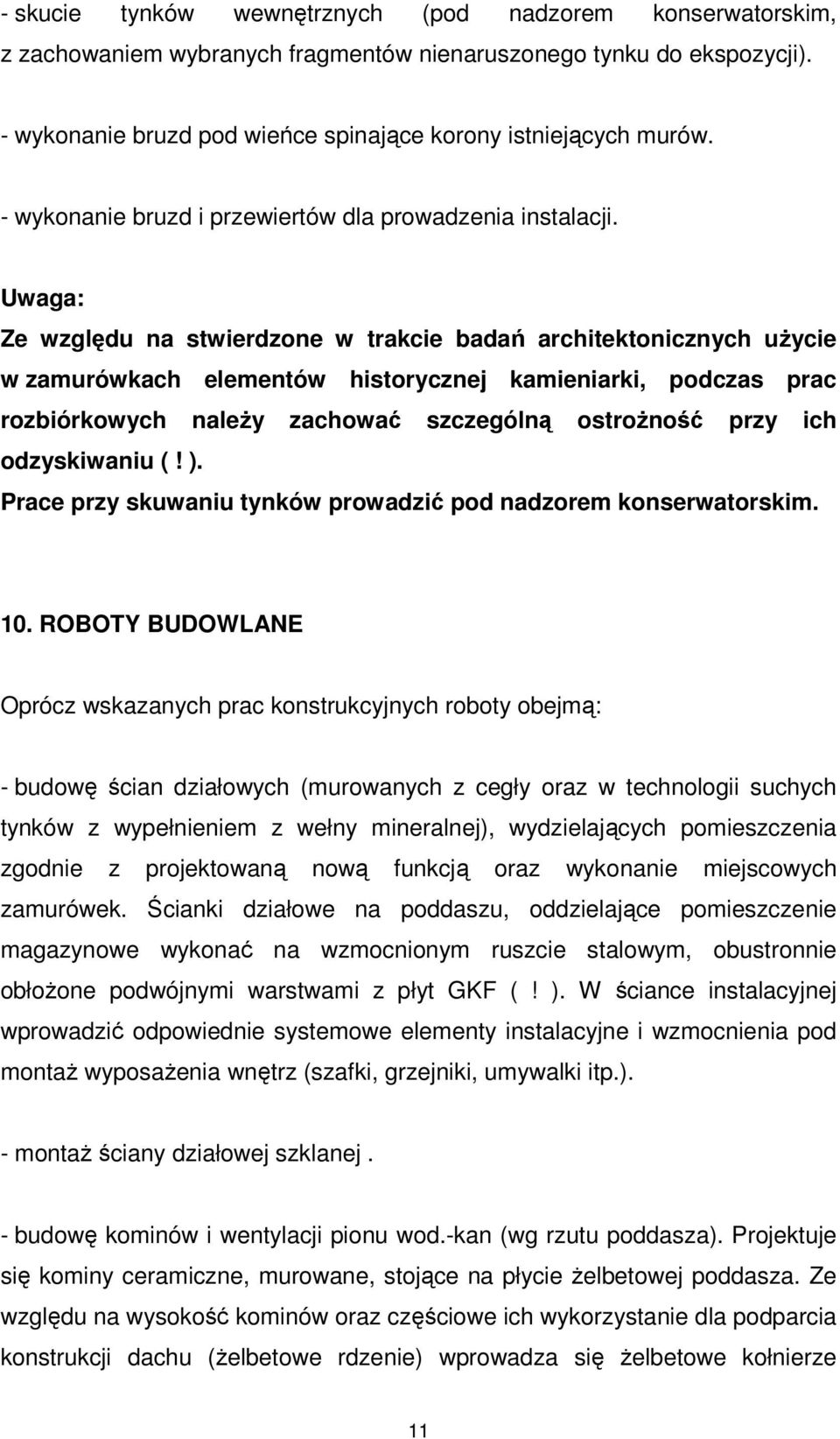 - skucie tynków wewnętrznych (pod nadzorem konserwatorskim, z zachowaniem wybranych fragmentów nienaruszonego tynku do ekspozycji).

- wykonanie bruzd pod wieńce spinające korony istniejących murów.

- wykonanie bruzd i przewiertów dla prowadzenia instalacji.

Uwaga:
Ze względu na stwierdzone w trakcie badań architektonicznych użycie w zamurówkach elementów historycznej kamieniarki, podczas prac rozbiórkowych należy zachować szczególną ostrożność przy ich odzyskiwaniu ( ! ).
Prace przy skuwaniu tynków prowadzić pod nadzorem konserwatorskim.

10. ROBOTY BUDOWLANE

Oprócz wskazanych prac konstrukcyjnych roboty obejmą:

- budowę ścian działowych (murowanych z cegły oraz w technologii suchych tynków z wypełnieniem z wełny mineralnej), wydzielających pomieszczenia zgodnie z projektowaną nową funkcją oraz wykonanie miejscowych zamurówek. Ścianki działowe na poddaszu, oddzielające pomieszczenie magazynowe wykonać na wzmocnionym ruszcie stalowym, obustronnie obłożone podwójnymi warstwami z płyt GKF ( ! ). W ściance instalacyjnej wprowadzić odpowiednie systemowe elementy instalacyjne i wzmocnienia pod montaż wyposażenia wnętrz (szafki, grzejniki, umywalki itp.).

- montaż ściany działowej szklanej .

- budowę kominów i wentylacji pionu wod.-kan (wg rzutu poddasza). Projektuje się kominy ceramiczne, murowane, stojące na płycie żelbetowej poddasza. Ze względu na wysokość kominów oraz częściowe ich wykorzystanie dla podparcia konstrukcji dachu (żelbetowe rdzenie) wprowadza się żelbetowe kołnierze

11